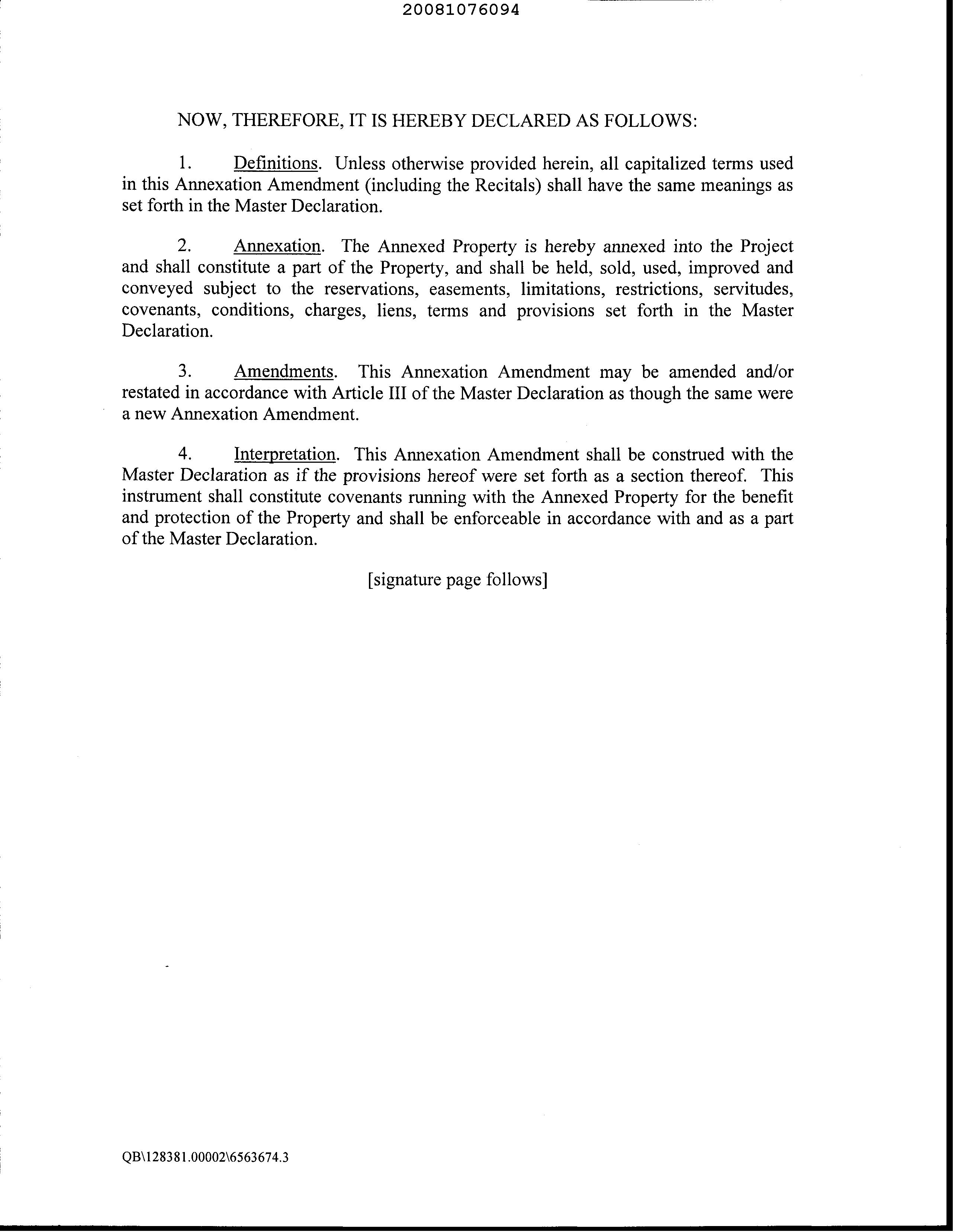 20081076094

NOW, THEREFORE, IT IS HEREBY DECLARED AS FOLLOWS:

1. Definitions. Unless otherwise provided herein, all capitalized terms used in this Annexation Amendment (including the Recitals) shall have the same meanings as set forth in the Master Declaration.

2. Annexation. The Annexed Property is hereby annexed into the Project and shall constitute a part of the Property, and shall be held, sold, used, improved and conveyed subject to the reservations, easements, limitations, restrictions, servitudes, covenants, conditions, charges, liens, terms and provisions set forth in the Master Declaration.

3. Amendments. This Annexation Amendment may be amended and/or restated in accordance with Article III of the Master Declaration as though the same were a new Annexation Amendment.

4. Interpretation. This Annexation Amendment shall be construed with the Master Declaration as if the provisions hereof were set forth as a section thereof. This instrument shall constitute covenants running with the Annexed Property for the benefit and protection of the Property and shall be enforceable in accordance with and as a part of the Master Declaration.

[signature page follows]

QB\128381.00002\6563674.3